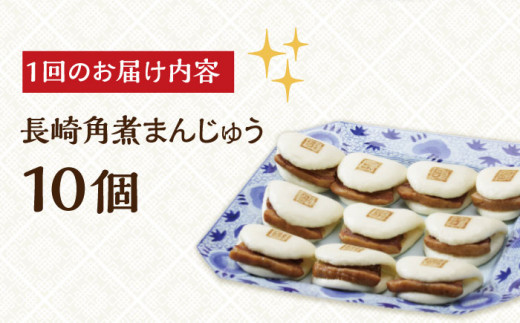 1回のお届け内容

長崎角煮まんじゅう

10個